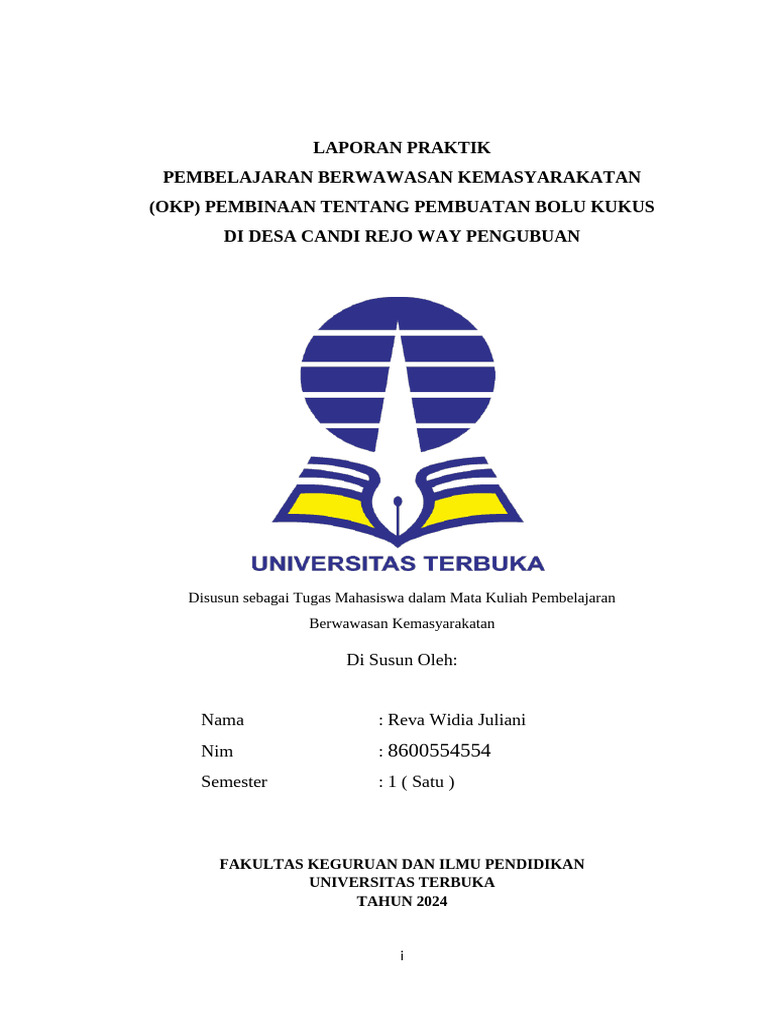 LAPORAN PRAKTIK
PEMBELAJARAN BERWAWASAN KEMASYARAKATAN
(OKP) PEMBINAAN TENTANG PEMBUATAN BOLU KUKUS
DI DESA CANDI REJO WAY PENGUBUAN

UNIVERSITAS TERBUKA

Disusun sebagai Tugas Mahasiswa dalam Mata Kuliah Pembelajaran Berwawasan Kemasyarakatan

Di Susun Oleh:

Nama : Reva Widia Juliani
Nim : 8600554554
Semester : 1 ( Satu )

FAKULTAS KEGURUAN DAN ILMU PENDIDIKAN
UNIVERSITAS TERBUKA
TAHUN 2024

i